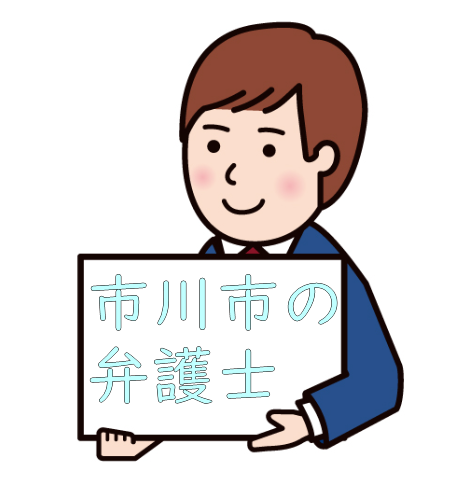 市川市の
弁護士